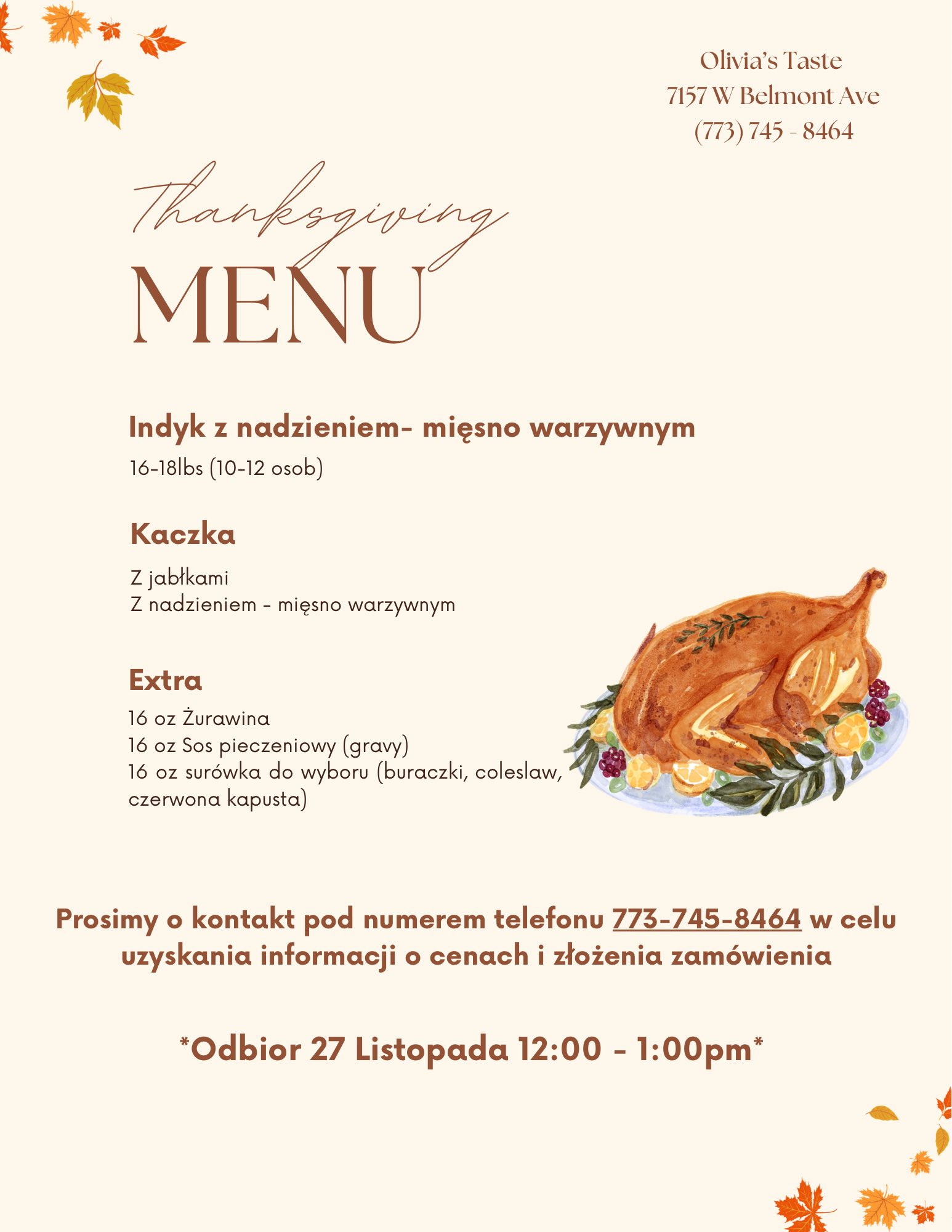 Olivia's Taste
7157 W Belmont Ave
(773) 745 - 8464

Thanksgiving
MENU

Indyk z nadzieniem- mięsno warzywnym
16-18lbs (10-12 osob)

Kaczka
Z jabłkami
Z nadzieniem - mięsno warzywnym

Extra
16 oz Żurawina
16 oz Sos pieczeniowy (gravy)
16 oz surówka do wyboru (buraczki, coleslaw, czerwona kapusta)

Prosimy o kontakt pod numerem telefonu 773-745-8464 w celu uzyskania informacji o cenach i złożenia zamówienia

*Odbior 27 Listopada 12:00 - 1:00pm*